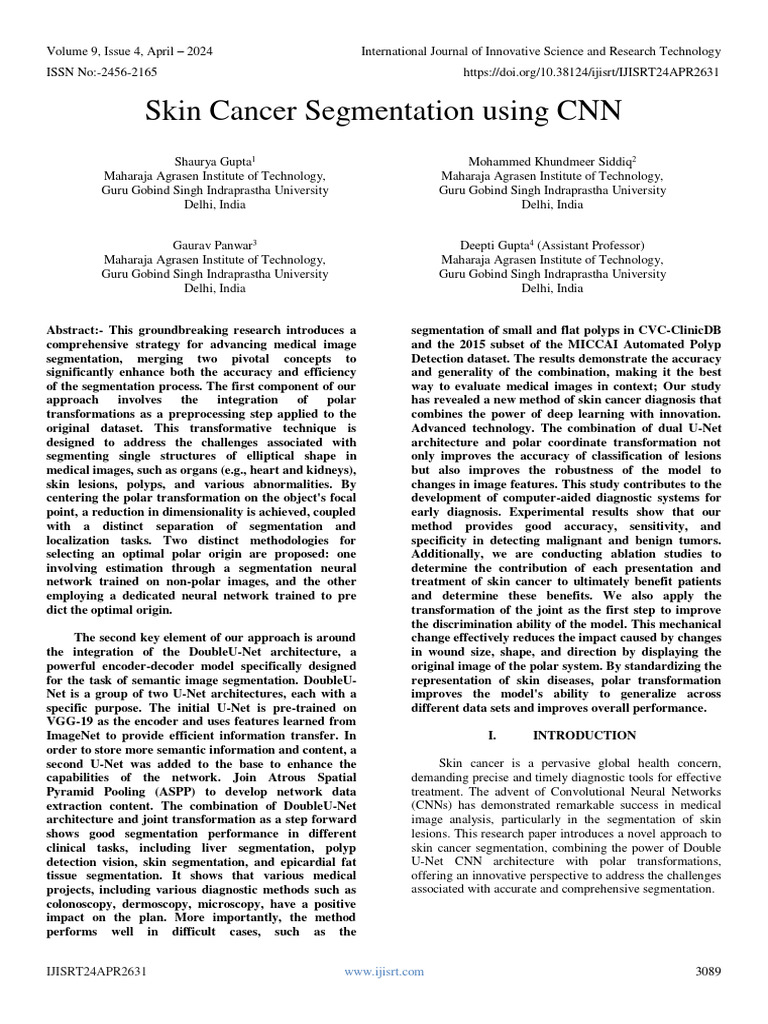 Volume 9, Issue 4, April – 2024
International Journal of Innovative Science and Research Technology
ISSN No:-2456-2165
https://doi.org/10.38124/ijisrt/IJISRT24APR2631

Skin Cancer Segmentation using CNN

Shaurya Gupta$^1$
Maharaja Agrasen Institute of Technology,
Guru Gobind Singh Indraprastha University
Delhi, India

Mohammed Khundmeer Siddiq$^2$
Maharaja Agrasen Institute of Technology,
Guru Gobind Singh Indraprastha University
Delhi, India

Gaurav Panwar$^3$
Maharaja Agrasen Institute of Technology,
Guru Gobind Singh Indraprastha University
Delhi, India

Deepti Gupta$^4$ (Assistant Professor)
Maharaja Agrasen Institute of Technology,
Guru Gobind Singh Indraprastha University
Delhi, India

Abstract:- This groundbreaking research introduces a comprehensive strategy for advancing medical image segmentation, merging two pivotal concepts to significantly enhance both the accuracy and efficiency of the segmentation process. The first component of our approach involves the integration of polar transformations as a preprocessing step applied to the original dataset. This transformative technique is designed to address the challenges associated with segmenting single structures of elliptical shape in medical images, such as organs (e.g., heart and kidneys), skin lesions, polyps, and various abnormalities. By centering the polar transformation on the object's focal point, a reduction in dimensionality is achieved, coupled with a distinct separation of segmentation and localization tasks. Two distinct methodologies for selecting an optimal polar origin are proposed: one involving estimation through a segmentation neural network trained on non-polar images, and the other employing a dedicated neural network trained to pre dict the optimal origin.

The second key element of our approach is around the integration of the DoubleU-Net architecture, a powerful encoder-decoder model specifically designed for the task of semantic image segmentation. DoubleU-Net is a group of two U-Net architectures, each with a specific purpose. The initial U-Net is pre-trained on VGG-19 as the encoder and uses features learned from ImageNet to provide efficient information transfer. In order to store more semantic information and content, a second U-Net was added to the base to enhance the capabilities of the network. Join Atrous Spatial Pyramid Pooling (ASPP) to develop network data extraction content. The combination of DoubleU-Net architecture and joint transformation as a step forward shows good segmentation performance in different clinical tasks, including liver segmentation, polyp detection vision, skin segmentation, and epicardial fat tissue segmentation. It shows that various medical projects, including various diagnostic methods such as colonoscopy, dermoscopy, microscopy, have a positive impact on the plan. More importantly, the method performs well in difficult cases, such as the segmentation of small and flat polyps in CVC-ClinicDB and the 2015 subset of the MICCAI Automated Polyp Detection dataset. The results demonstrate the accuracy and generality of the combination, making it the best way to evaluate medical images in context; Our study has revealed a new method of skin cancer diagnosis that combines the power of deep learning with innovation. Advanced technology. The combination of dual U-Net architecture and polar coordinate transformation not only improves the accuracy of classification of lesions but also improves the robustness of the model to changes in image features. This study contributes to the development of computer-aided diagnostic systems for early diagnosis. Experimental results show that our method provides good accuracy, sensitivity, and specificity in detecting malignant and benign tumors. Additionally, we are conducting ablation studies to determine the contribution of each presentation and treatment of skin cancer to ultimately benefit patients and determine these benefits. We also apply the transformation of the joint as the first step to improve the discrimination ability of the model. This mechanical change effectively reduces the impact caused by changes in wound size, shape, and direction by displaying the original image of the polar system. By standardizing the representation of skin diseases, polar transformation improves the model's ability to generalize across different data sets and improves overall performance.

I. INTRODUCTION

Skin cancer is a pervasive global health concern, demanding precise and timely diagnostic tools for effective treatment. The advent of Convolutional Neural Networks (CNNs) has demonstrated remarkable success in medical image analysis, particularly in the segmentation of skin lesions. This research paper introduces a novel approach to skin cancer segmentation, combining the power of Double U-Net CNN architecture with polar transformations, offering an innovative perspective to address the challenges associated with accurate and comprehensive segmentation.

IJISRT24APR2631
www.ijisrt.com
3089